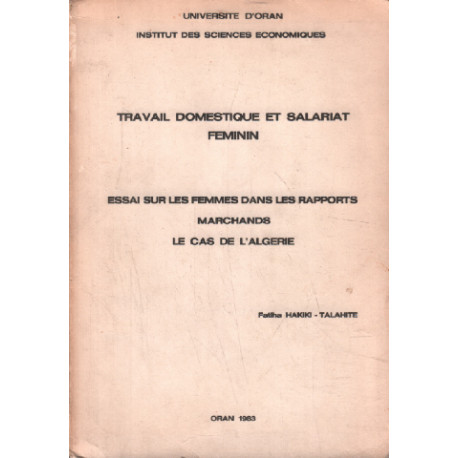 UNIVERSITE D'ORAN
INSTITUT DES SCIENCES ECONOMIQUES

TRAVAIL DOMESTIQUE ET SALARIAT FEMININ

ESSAI SUR LES FEMMES DANS LES RAPPORTS MARCHANDS
LE CAS DE L'ALGERIE

Fatiha HAKIKI - TALAHITE

ORAN 1983